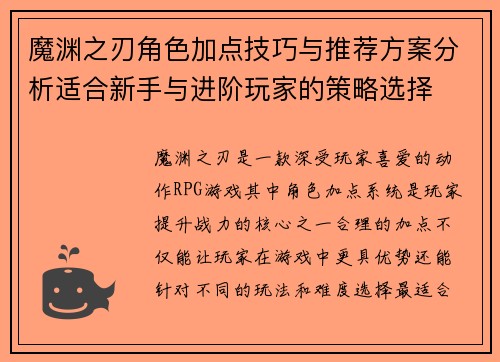 魔渊之刃角色加点技巧与推荐方案分析适合新手与进阶玩家的策略选择

魔渊之刃是一款深受玩家喜爱的动作RPG游戏其中角色加点系统是玩家提升战力的核心之一合理的加点不仅能让玩家在游戏中更具优势还能针对不同的玩法和难度选择最适合